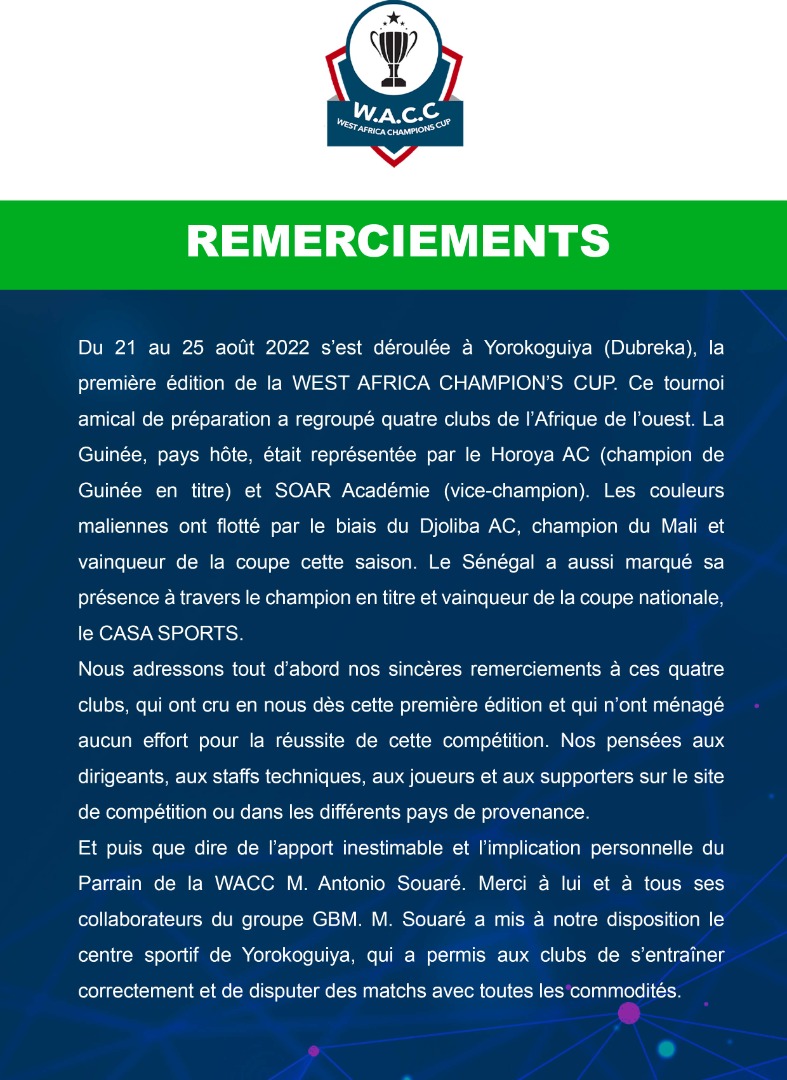 W.A.C.C
WEST AFRICA CHAMPIONS CUP

REMERCIEMENTS

Du 21 au 25 août 2022 s'est déroulée à Yorokoguiya (Dubreka), la première édition de la WEST AFRICA CHAMPION'S CUP. Ce tournoi amical de préparation a regroupé quatre clubs de l'Afrique de l'ouest. La Guinée, pays hôte, était représentée par le Horoya AC (champion de Guinée en titre) et SOAR Académie (vice-champion). Les couleurs maliennes ont flotté par le biais du Djoliba AC, champion du Mali et vainqueur de la coupe cette saison. Le Sénégal a aussi marqué sa présence à travers le champion en titre et vainqueur de la coupe nationale, le CASA SPORTS.
Nous adressons tout d'abord nos sincères remerciements à ces quatre clubs, qui ont cru en nous dès cette première édition et qui n'ont ménagé aucun effort pour la réussite de cette compétition. Nos pensées aux dirigeants, aux staffs techniques, aux joueurs et aux supporters sur le site de compétition ou dans les différents pays de provenance.
Et puis que dire de l'apport inestimable et l'implication personnelle du Parrain de la WACC M. Antonio Souaré. Merci à lui et à tous ses collaborateurs du groupe GBM. M. Souaré a mis à notre disposition le centre sportif de Yorokoguiya, qui a permis aux clubs de s'entraîner correctement et de disputer des matchs avec toutes les commodités.